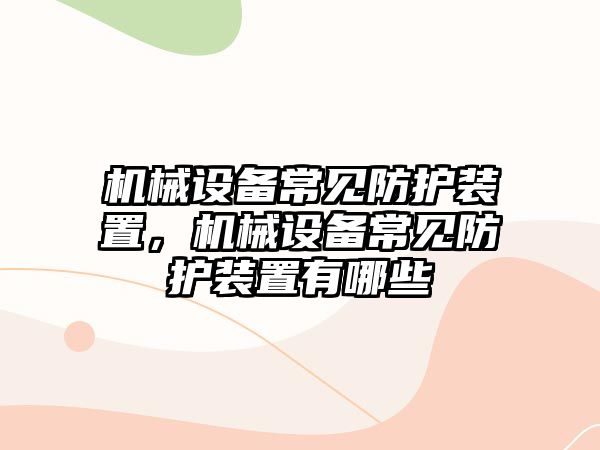 机械设备常见防护装置，机械设备常见防护装置有哪些